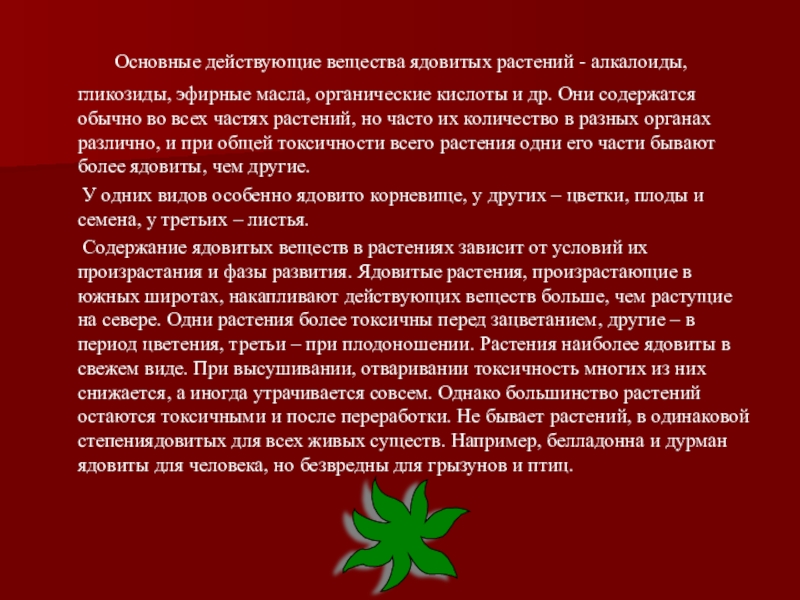 Основные действующие вещества ядовитых растений - алкалоиды, гликозиды, эфирные масла, органические кислоты и др. Они содержатся обычно во всех частях растений, но часто их количество в разных органах различно, и при общей токсичности всего растения одни его части бывают более ядовиты, чем другие.

У одних видов особенно ядовито корневище, у других – цветки, плоды и семена, у третьих – листья.

Содержание ядовитых веществ в растениях зависит от условий их произрастания и фазы развития. Ядовитые растения, произрастающие в южных широтах, накапливают действующих веществ больше, чем растущие на севере. Одни растения более токсичны перед зацветанием, другие – в период цветения, третьи – при плодоношении. Растения наиболее ядовиты в свежем виде. При высушивании, отваривании токсичность многих из них снижается, а иногда утрачивается совсем. Однако большинство растений остаются токсичными и после переработки. Не бывает растений, в одинаковой степениядовитых для всех живых существ. Например, белладонна и дурман ядовиты для человека, но безвредны для грызунов и птиц.